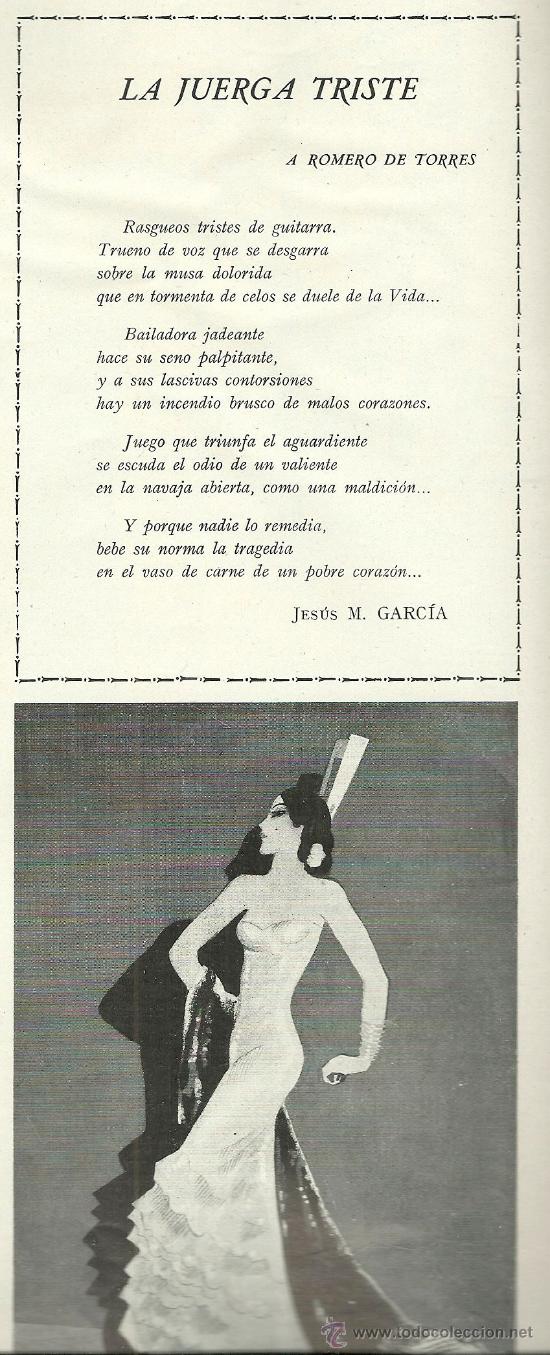 LA JUERGA TRISTE

A ROMERO DE TORRES

Rasgueos tristes de guitarra.
Trueno de voz que se desgarra
sobre la musa dolorida
que en tormenta de celos se duele de la Vida...

Bailadora jadeante
hace su seno palpitante,
y a sus lascivas contorsiones
hay un incendio brusco de malos corazones.

Juego que triunfa el aguardiente
se escuda el odio de un valiente
en la navaja abierta, como una maldición...

Y porque nadie lo remedia,
bebe su norma la tragedia
en el vaso de carne de un pobre corazón...

JESÚS M. GARCÍA

www.todocoleccion.net